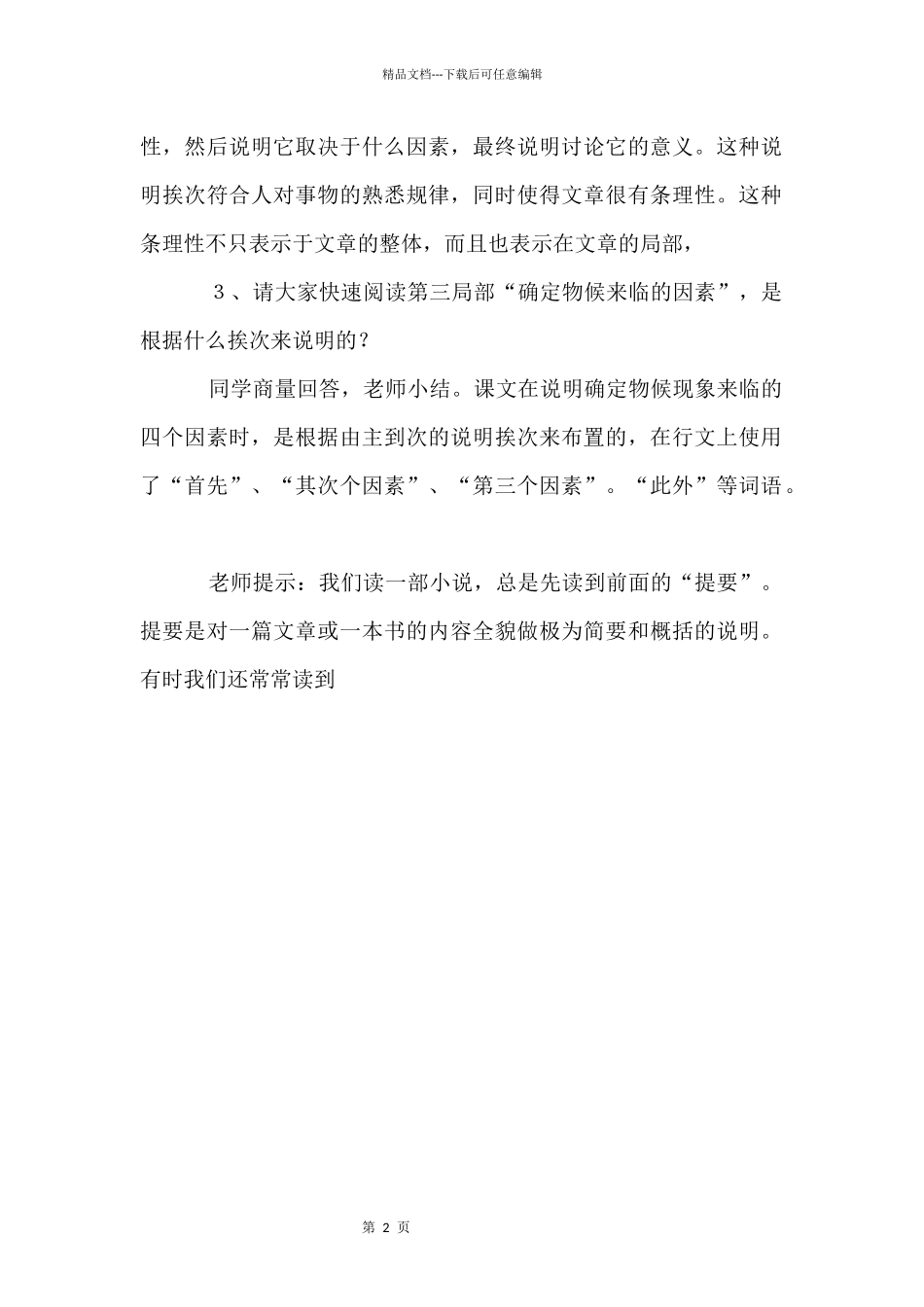 精品文档---下载后可任意编辑

性，然后说明它取决于什么因素，最终说明讨论它的意义。这种说明挨次符合人对事物的熟悉规律，同时使得文章很有条理性。这种条理性不只表示于文章的整体，而且也表示在文章的局部，

３、请大家快速阅读第三局部“确定物候来临的因素”，是根据什么挨次来说明的？

同学商量回答，老师小结。课文在说明确定物候现象来临的四个因素时，是根据由主到次的说明挨次来布置的，在行文上使用了“首先”、“其次个因素”、“第三个因素”。“此外”等词语。

老师提示：我们读一部小说，总是先读到前面的“提要”。提要是对一篇文章或一本书的内容全貌做极为简要和概括的说明。有时我们还常常读到

第 2 页